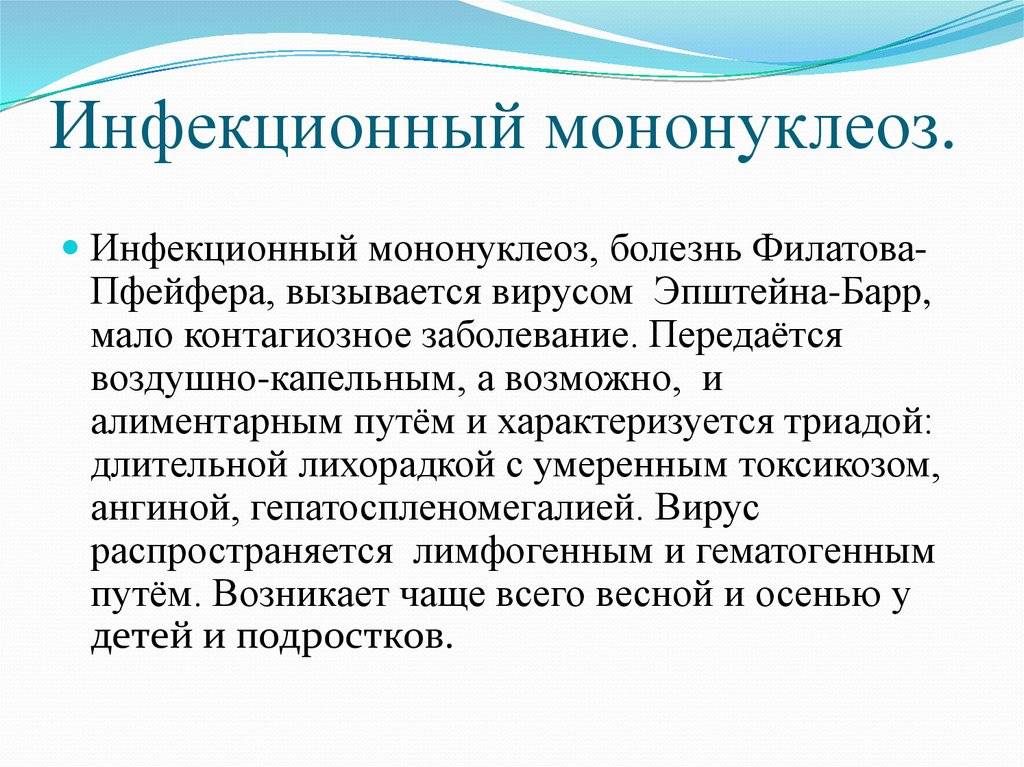 Инфекционный мононуклеоз.

Инфекционный мононуклеоз, болезнь Филатова-Пфейфера, вызывается вирусом Эпштейна-Барр, мало контагиозное заболевание. Передаётся воздушно-капельным, а возможно, и алиментарным путём и характеризуется триадой: длительной лихорадкой с умеренным токсикозом, ангиной, гепатоспленомегалией. Вирус распространяется лимфогенным и гематогенным путём. Возникает чаще всего весной и осенью у детей и подростков.